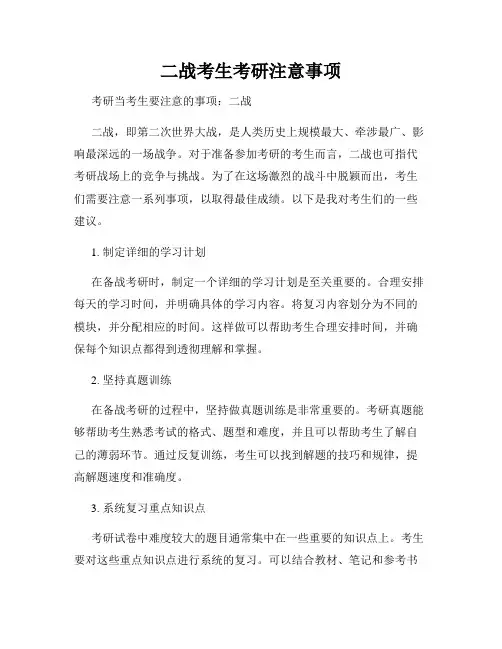 二战考生考研注意事项

考研当考生要注意的事项：二战

二战，即第二次世界大战，是人类历史上规模最大、牵涉最广、影响最深远的一场战争。对于准备参加考研的考生而言，二战也可指代考研战场上的竞争与挑战。为了在这场激烈的战斗中脱颖而出，考生们需要注意一系列事项，以取得最佳成绩。以下是我对考生们的一些建议。

1. 制定详细的学习计划

在备战考研时，制定一个详细的学习计划是至关重要的。合理安排每天的学习时间，并明确具体的学习内容。将复习内容划分为不同的模块，并分配相应的时间。这样做可以帮助考生合理安排时间，并确保每个知识点都得到透彻理解和掌握。

2. 坚持真题训练

在备战考研的过程中，坚持做真题训练是非常重要的。考研真题能够帮助考生熟悉考试的格式、题型和难度，并且可以帮助考生了解自己的薄弱环节。通过反复训练，考生可以找到解题的技巧和规律，提高解题速度和准确度。

3. 系统复习重点知识点

考研试卷中难度较大的题目通常集中在一些重要的知识点上。考生要对这些重点知识点进行系统的复习。可以结合教材、笔记和参考书